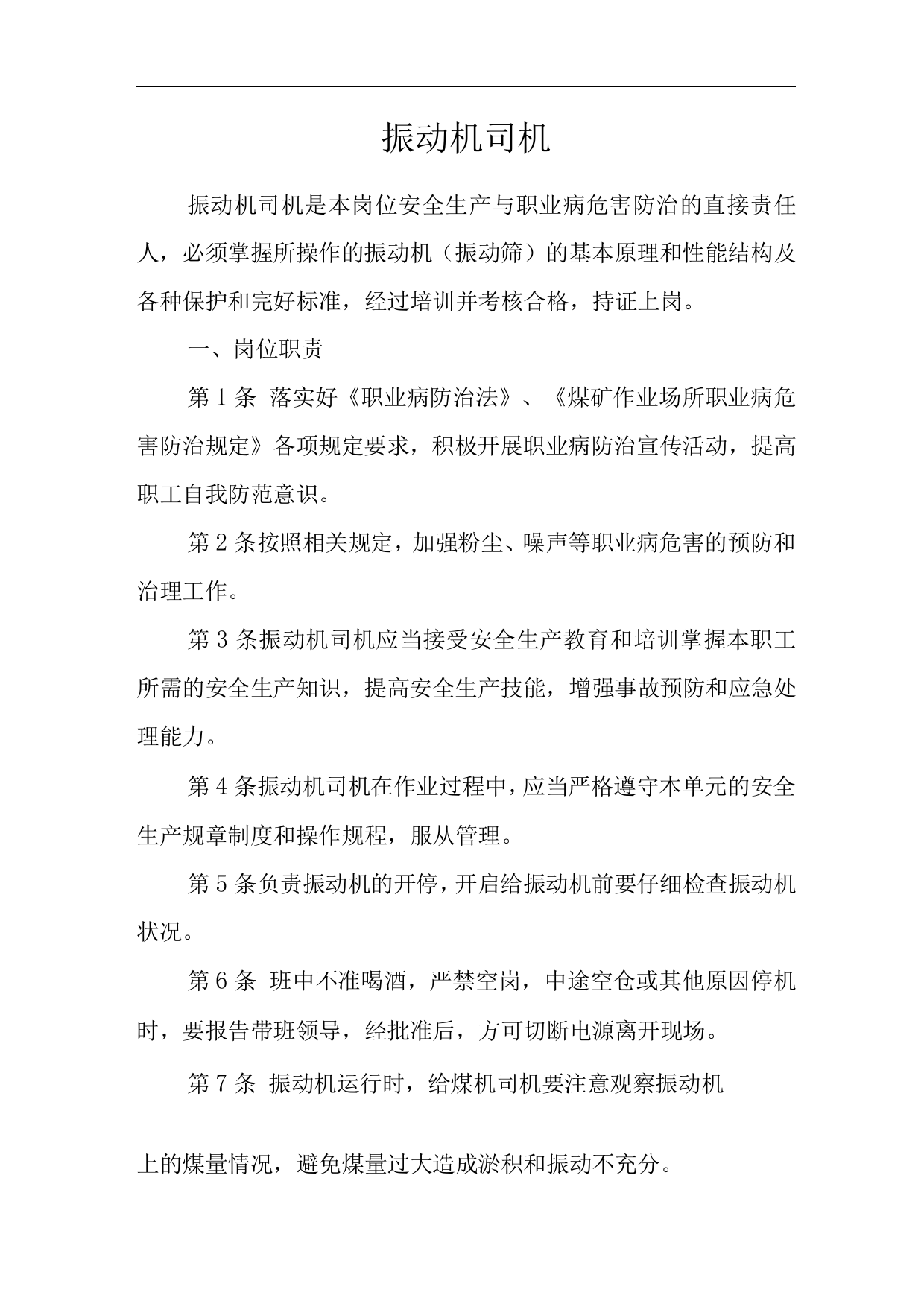 振动机司机

振动机司机是本岗位安全生产与职业病危害防治的直接责任人，必须掌握所操作的振动机（振动筛）的基本原理和性能结构及各种保护和完好标准，经过培训并考核合格，持证上岗。

一、岗位职责

第 1 条 落实好《职业病防治法》、《煤矿作业场所职业病危害防治规定》各项规定要求，积极开展职业病防治宣传活动，提高职工自我防范意识。

第 2 条按照相关规定，加强粉尘、噪声等职业病危害的预防和治理工作。

第 3 条振动机司机应当接受安全生产教育和培训掌握本职工所需的安全生产知识，提高安全生产技能，增强事故预防和应急处理能力。

第 4 条振动机司机在作业过程中，应当严格遵守本单元的安全生产规章制度和操作规程，服从管理。

第 5 条负责振动机的开停，开启给振动机前要仔细检查振动机状况。

第 6 条 班中不准喝酒，严禁空岗，中途空仓或其他原因停机时，要报告带班领导，经批准后，方可切断电源离开现场。

第 7 条 振动机运行时，给煤机司机要注意观察振动机

上的煤量情况，避免煤量过大造成淤积和振动不充分。